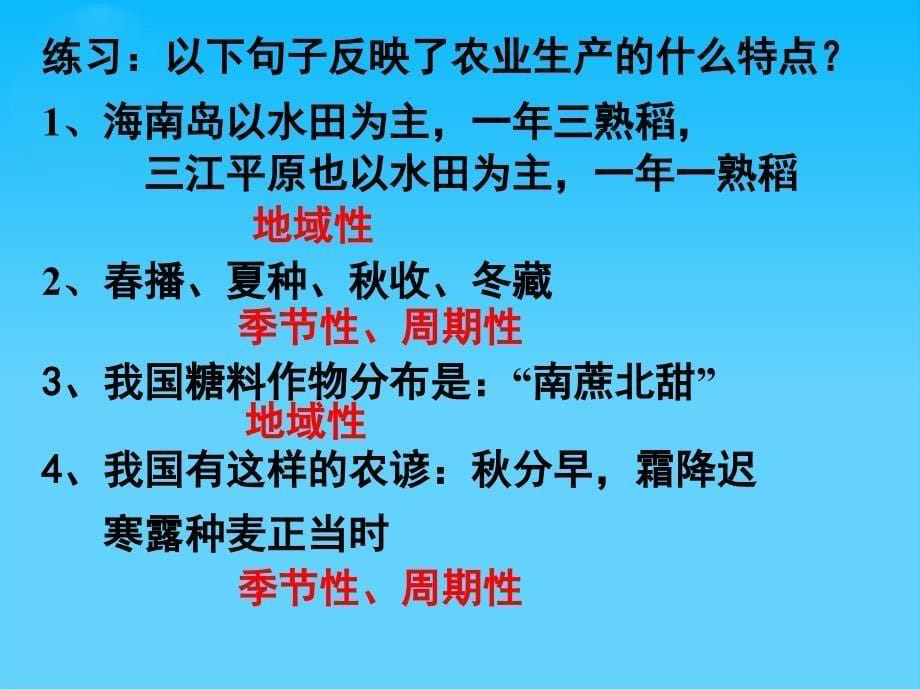 练习：以下句子反映了农业生产的什么特点？

1、海南岛以水田为主，一年三熟稻，
三江平原也以水田为主，一年一熟稻
地域性

2、春播、夏种、秋收、冬藏
季节性、周期性

3、我国糖料作物分布是：“南蔗北甜”
地域性

4、我国有这样的农谚：秋分早，霜降迟
寒露种麦正当时
季节性、周期性